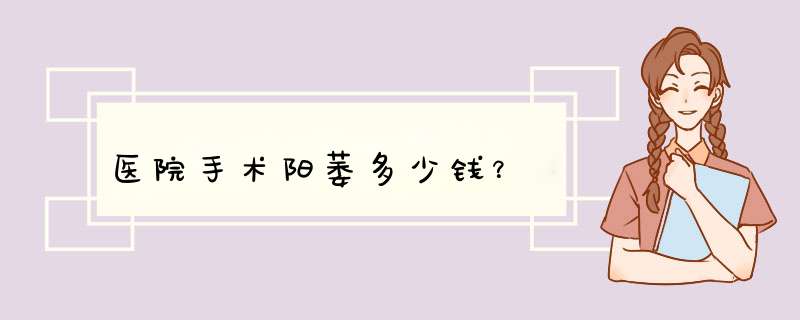 医院手术阳萎多少钱?